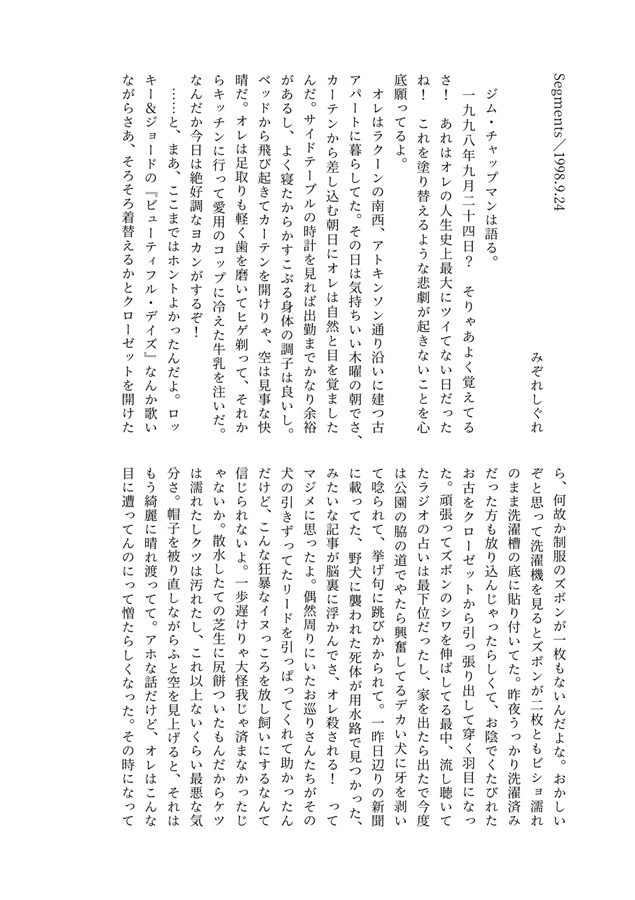 Segments／1998.9.24

みぞれしぐれ

ジム・チャップマンは語る。

一九九八年九月二十四日？　そりゃあよく覚えてるさ！　あれはオレの人生史上最大にツイてない日だったね！　これを塗り替えるような悲劇が起きないことを心底願ってるよ。

オレはラクーンの南西、アトキンソン通り沿いに建つ古アパートに暮らしてた。その日は気持ちいい木曜の朝でさ、カーテンから差し込む朝日にオレは自然と目を覚ましたんだ。サイドテーブルの時計を見れば出勤までかなり余裕があるし、よく寝たからかすこぶる身体の調子は良いし。ベッドから飛び起きてカーテンを開けりゃ、空は見事な快晴だ。オレは足取りも軽く歯を磨いてヒゲ剃って、それからキッチンに行って愛用のコップに冷えた牛乳を注いだ。なんだか今日は絶好調なヨカンがするぞ！

……と、まあ、ここまではホントよかったんだよ。ロッキー＆ジョードの『ビューティフル・デイズ』なんか歌いながらさあ、そろそろ着替えるかとクローゼットを開けたら、何故か制服のズボンが一枚もないんだよな。おかしいぞと思って洗濯機を見るとズボンが二枚ともビショ濡れのまま洗濯槽の底に貼り付いてた。昨夜うっかり洗濯済みだった方も放り込んじゃったらしくて、お陰でくたびれたお古をクローゼットから引っ張り出して穿く羽目になった。頑張ってズボンのシワを伸ばしてる最中、流し聴いてたラジオの占いは最下位だったし、家を出たら出たで今度は公園の脇の道でやたら興奮してるデカい犬に牙を剥いて唸られて、挙げ句に跳びかかられて。一昨日辺りの新聞に載ってた、野犬に襲われた死体が用水路で見つかった、みたいな記事が脳裏に浮かんでさ、オレ殺される！　ってマジメに思ったよ。偶然周りにいたお巡りさんたちがその犬の引きずってたリードを引っぱってくれて助かったんだけど、こんな狂暴なイヌっころを放し飼いにするなんて信じられないよ。一歩遅けりゃ大怪我じゃ済まなかったじゃないか。散水したての芝生に尻餅ついたもんだからケツは濡れたしクツは汚れたし、これ以上ないくらい最悪な気分さ。帽子を被り直しながらふと空を見上げると、それはもう綺麗に晴れ渡ってて。アホな話だけど、オレはこんな目に遭ってんのにって憎たらしくなった。その時になって